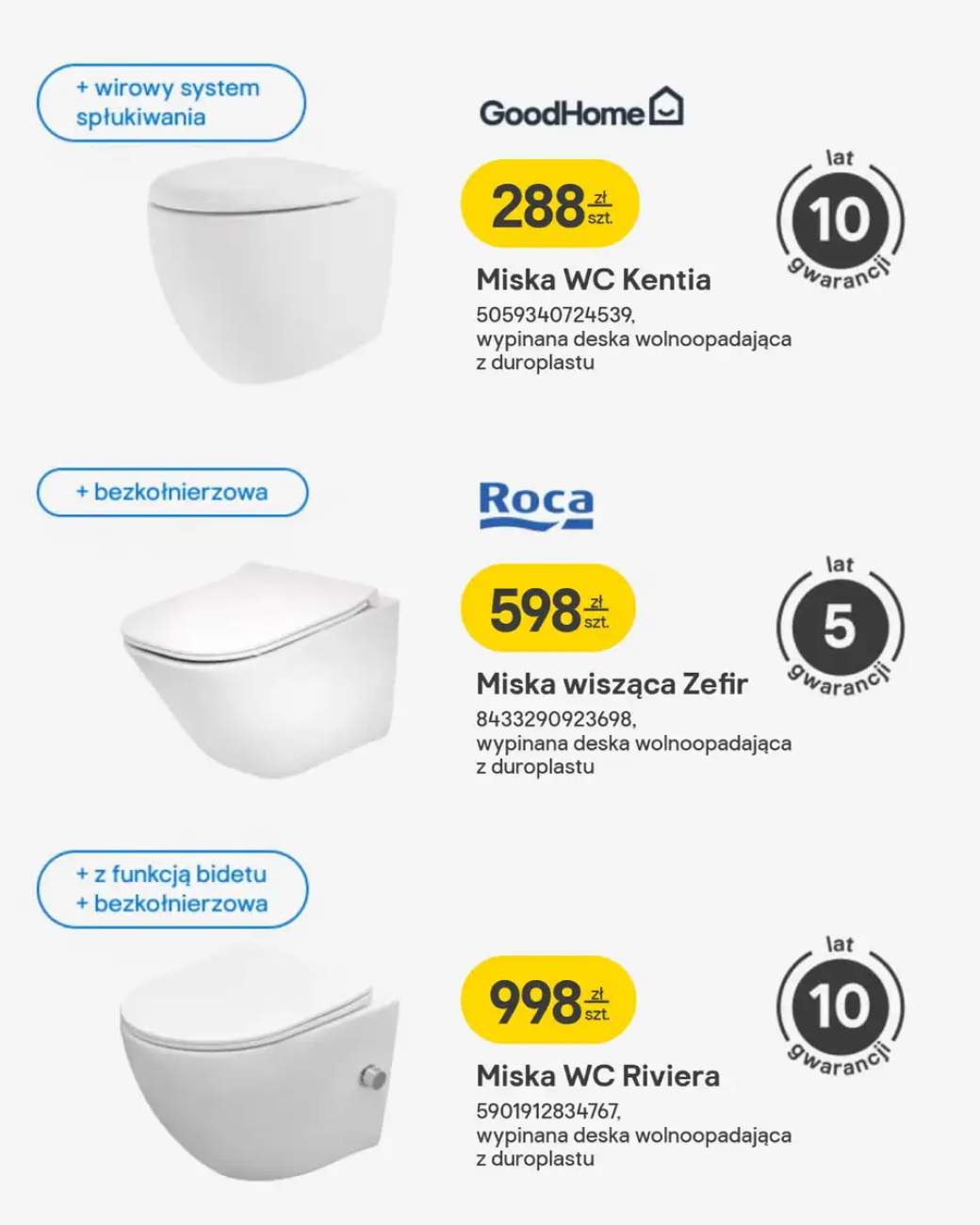 + wirowy system spłukiwania

GoodHome

288 zł szt.

lat 10 gwarancji

Miska WC Kentia

5059340724539, wypinana deska wolnoopadająca z duroplastu

+ bezkołnierzowa

Roca

598 zł szt.

lat 5 gwarancji

Miska wisząca Zefir

8433290923698, wypinana deska wolnoopadająca z duroplastu

+ z funkcją bidetu
+ bezkołnierzowa

998 zł szt.

lat 10 gwarancji

Miska WC Riviera

5901912834767, wypinana deska wolnoopadająca z duroplastu